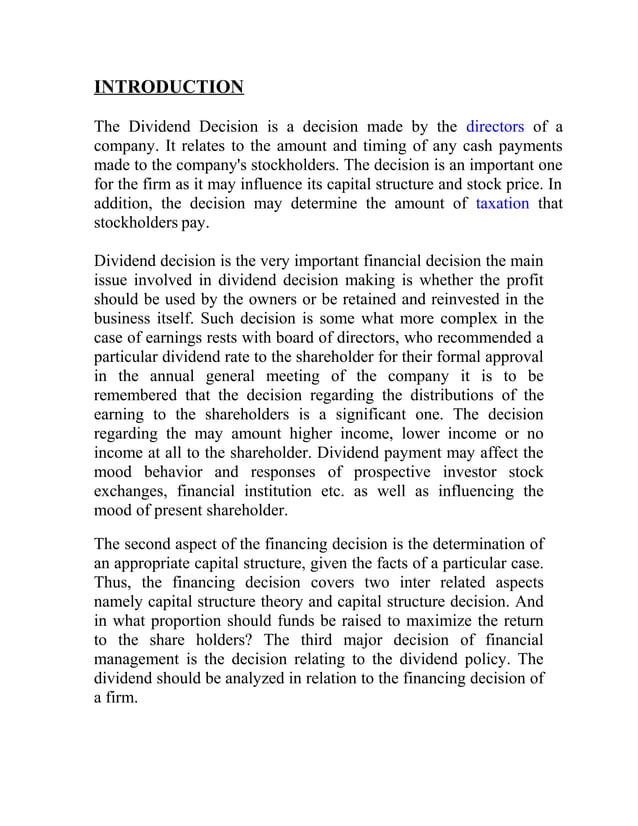 INTRODUCTION

The Dividend Decision is a decision made by the directors of a company. It relates to the amount and timing of any cash payments made to the company's stockholders. The decision is an important one for the firm as it may influence its capital structure and stock price. In addition, the decision may determine the amount of taxation that stockholders pay.

Dividend decision is the very important financial decision the main issue involved in dividend decision making is whether the profit should be used by the owners or be retained and reinvested in the business itself. Such decision is some what more complex in the case of earnings rests with board of directors, who recommended a particular dividend rate to the shareholder for their formal approval in the annual general meeting of the company it is to be remembered that the decision regarding the distributions of the earning to the shareholders is a significant one. The decision regarding the may amount higher income, lower income or no income at all to the shareholder. Dividend payment may affect the mood behavior and responses of prospective investor stock exchanges, financial institution etc. as well as influencing the mood of present shareholder.

The second aspect of the financing decision is the determination of an appropriate capital structure, given the facts of a particular case. Thus, the financing decision covers two inter related aspects namely capital structure theory and capital structure decision. And in what proportion should funds be raised to maximize the return to the share holders? The third major decision of financial management is the decision relating to the dividend policy. The dividend should be analyzed in relation to the financing decision of a firm.